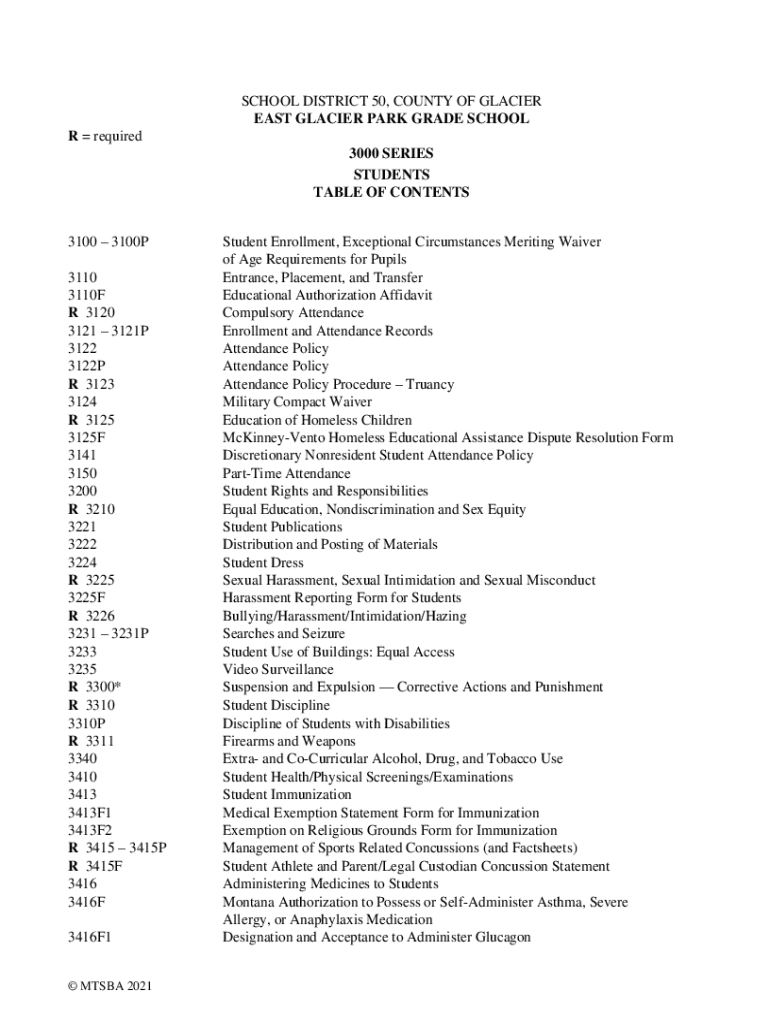 SCHOOL DISTRICT 50, COUNTY OF GLACIER
EAST GLACIER PARK GRADE SCHOOL

R = required

3000 SERIES
STUDENTS
TABLE OF CONTENTS

| | |
|---|---|
| 3100 – 3100P | Student Enrollment, Exceptional Circumstances Meriting Waiver of Age Requirements for Pupils |
| 3110 | Entrance, Placement, and Transfer |
| 3110F | Educational Authorization Affidavit |
| R 3120 | Compulsory Attendance |
| 3121 – 3121P | Enrollment and Attendance Records |
| 3122 | Attendance Policy |
| 3122P | Attendance Policy |
| R 3123 | Attendance Policy Procedure – Truancy |
| 3124 | Military Compact Waiver |
| R 3125 | Education of Homeless Children |
| 3125F | McKinney-Vento Homeless Educational Assistance Dispute Resolution Form |
| 3141 | Discretionary Nonresident Student Attendance Policy |
| 3150 | Part-Time Attendance |
| 3200 | Student Rights and Responsibilities |
| R 3210 | Equal Education, Nondiscrimination and Sex Equity |
| 3221 | Student Publications |
| 3222 | Distribution and Posting of Materials |
| 3224 | Student Dress |
| R 3225 | Sexual Harassment, Sexual Intimidation and Sexual Misconduct |
| 3225F | Harassment Reporting Form for Students |
| R 3226 | Bullying/Harassment/Intimidation/Hazing |
| 3231 – 3231P | Searches and Seizure |
| 3233 | Student Use of Buildings: Equal Access |
| 3235 | Video Surveillance |
| R 3300* | Suspension and Expulsion — Corrective Actions and Punishment |
| R 3310 | Student Discipline |
| 3310P | Discipline of Students with Disabilities |
| R 3311 | Firearms and Weapons |
| 3340 | Extra- and Co-Curricular Alcohol, Drug, and Tobacco Use |
| 3410 | Student Health/Physical Screenings/Examinations |
| 3413 | Student Immunization |
| 3413F1 | Medical Exemption Statement Form for Immunization |
| 3413F2 | Exemption on Religious Grounds Form for Immunization |
| R 3415 – 3415P | Management of Sports Related Concussions (and Factsheets) |
| R 3415F | Student Athlete and Parent/Legal Custodian Concussion Statement |
| 3416 | Administering Medicines to Students |
| 3416F | Montana Authorization to Possess or Self-Administer Asthma, Severe Allergy, or Anaphylaxis Medication |
| 3416F1 | Designation and Acceptance to Administer Glucagon |

© MTSBA 2021